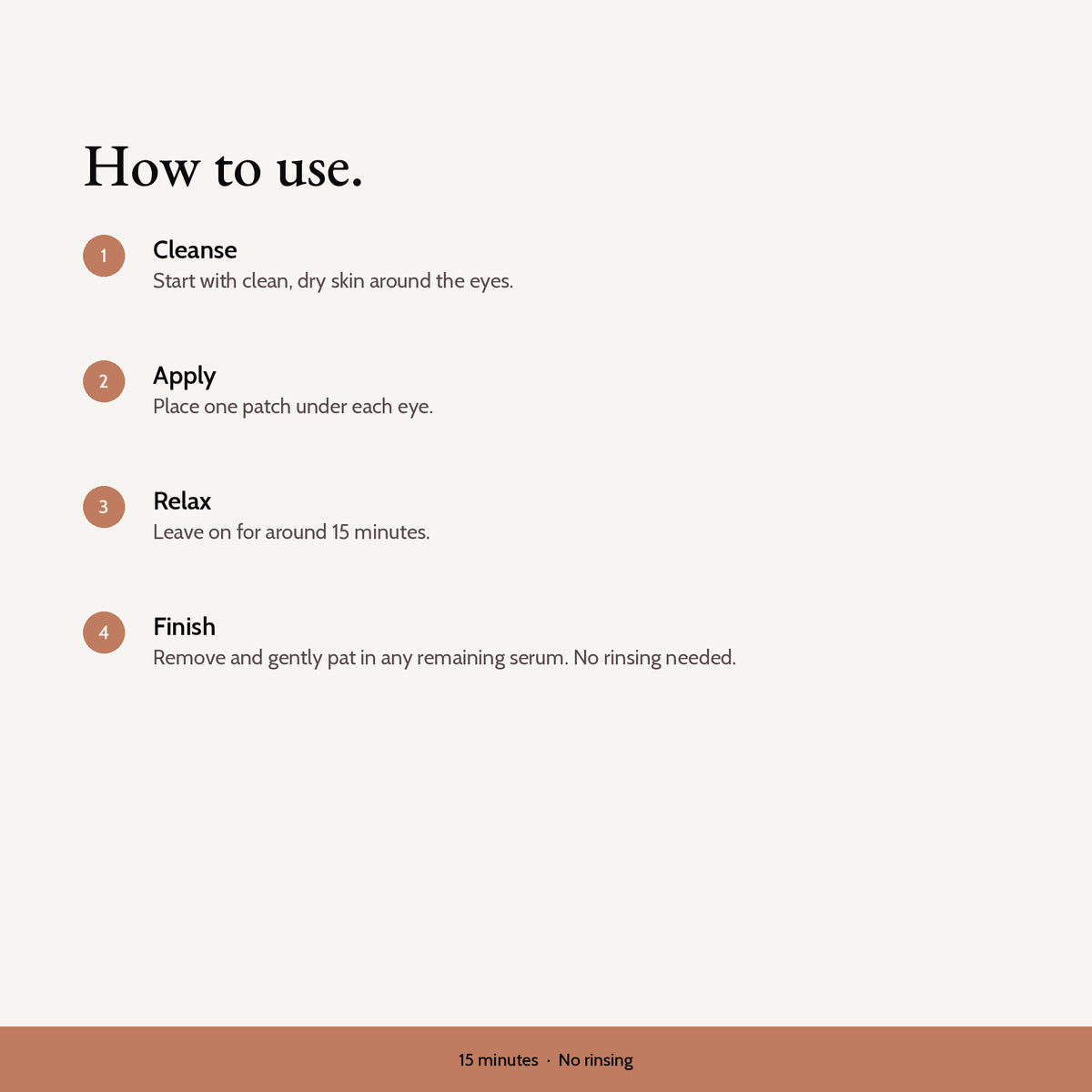 How to use.

1
Cleanse
Start with clean, dry skin around the eyes.

2
Apply
Place one patch under each eye.

3
Relax
Leave on for around 15 minutes.

4
Finish
Remove and gently pat in any remaining serum. No rinsing needed.

15 minutes · No rinsing